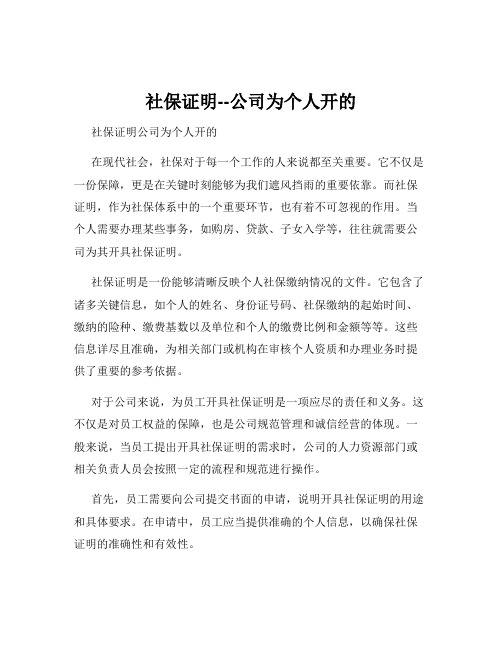 社保证明--公司为个人开的

社保证明公司为个人开的

在现代社会，社保对于每一个工作的人来说都至关重要。它不仅是一份保障，更是在关键时刻能够为我们遮风挡雨的重要依靠。而社保证明，作为社保体系中的一个重要环节，也有着不可忽视的作用。当个人需要办理某些事务，如购房、贷款、子女入学等，往往就需要公司为其开具社保证明。

社保证明是一份能够清晰反映个人社保缴纳情况的文件。它包含了诸多关键信息，如个人的姓名、身份证号码、社保缴纳的起始时间、缴纳的险种、缴费基数以及单位和个人的缴费比例和金额等等。这些信息详尽且准确，为相关部门或机构在审核个人资质和办理业务时提供了重要的参考依据。

对于公司来说，为员工开具社保证明是一项应尽的责任和义务。这不仅是对员工权益的保障，也是公司规范管理和诚信经营的体现。一般来说，当员工提出开具社保证明的需求时，公司的人力资源部门或相关负责人员会按照一定的流程和规范进行操作。

首先，员工需要向公司提交书面的申请，说明开具社保证明的用途和具体要求。在申请中，员工应当提供准确的个人信息，以确保社保证明的准确性和有效性。